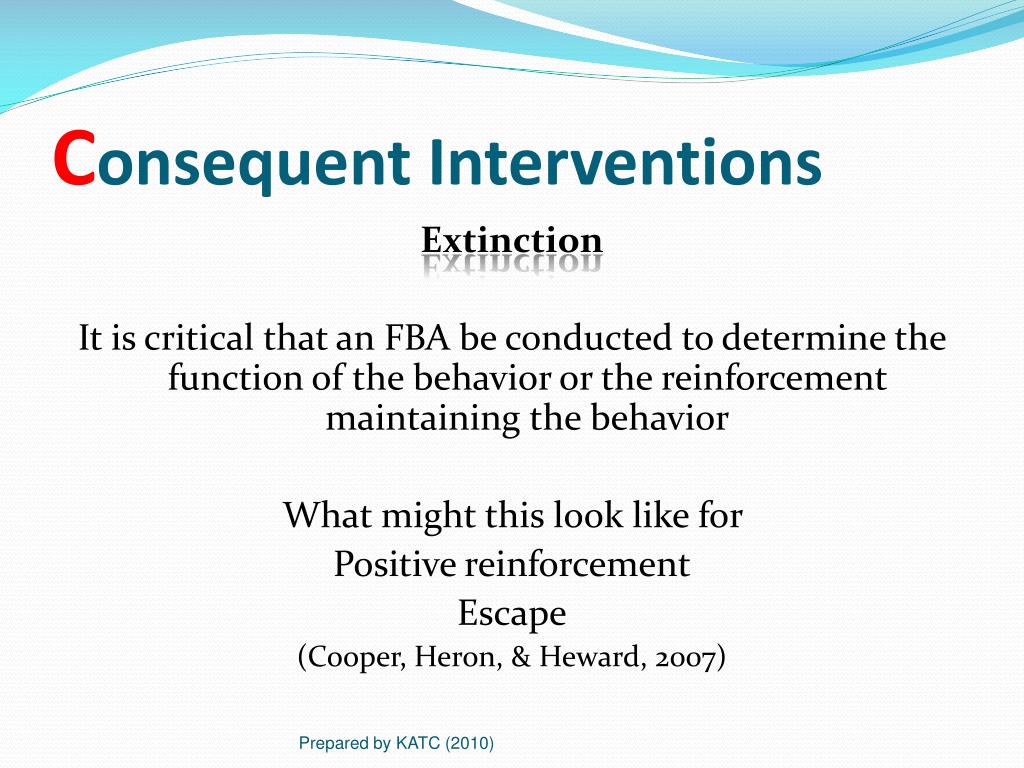 Consequent Interventions

Extinction

It is critical that an FBA be conducted to determine the function of the behavior or the reinforcement maintaining the behavior

What might this look like for
Positive reinforcement
Escape
(Cooper, Heron, & Heward, 2007)

Prepared by KATC (2010)